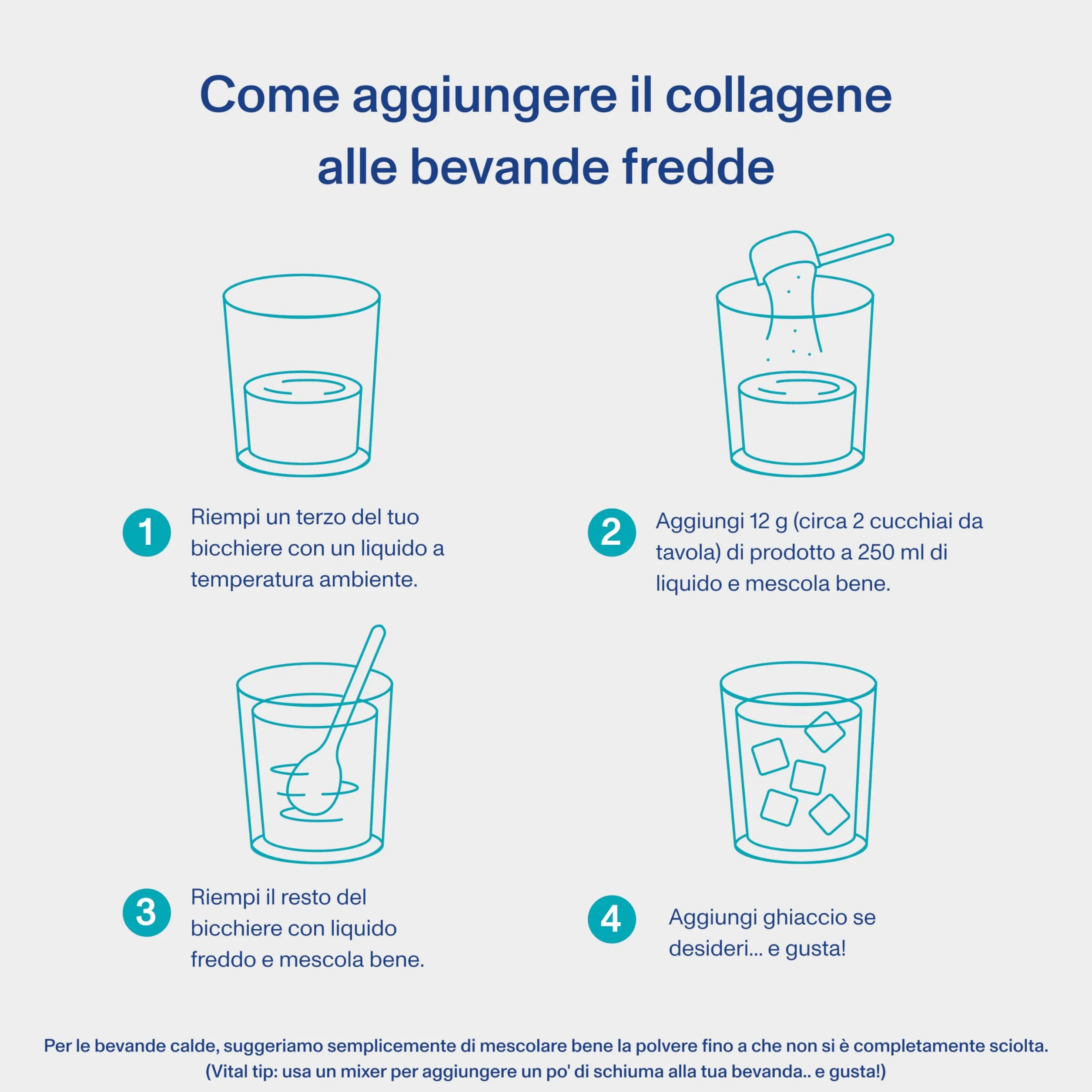 Come aggiungere il collagene alle bevande fredde

1 Riempi un terzo del tuo bicchiere con un liquido a temperatura ambiente.

2 Aggiungi 12 g (circa 2 cucchiai da tavola) di prodotto a 250 ml di liquido e mescola bene.

3 Riempi il resto del bicchiere con liquido freddo e mescola bene.

4 Aggiungi ghiaccio se desideri... e gusta!

Per le bevande calde, suggeriamo semplicemente di mescolare bene la polvere fino a che non si è completamente sciolta. (Vital tip: usa un mixer per aggiungere un po' di schiuma alla tua bevanda.. e gusta!)